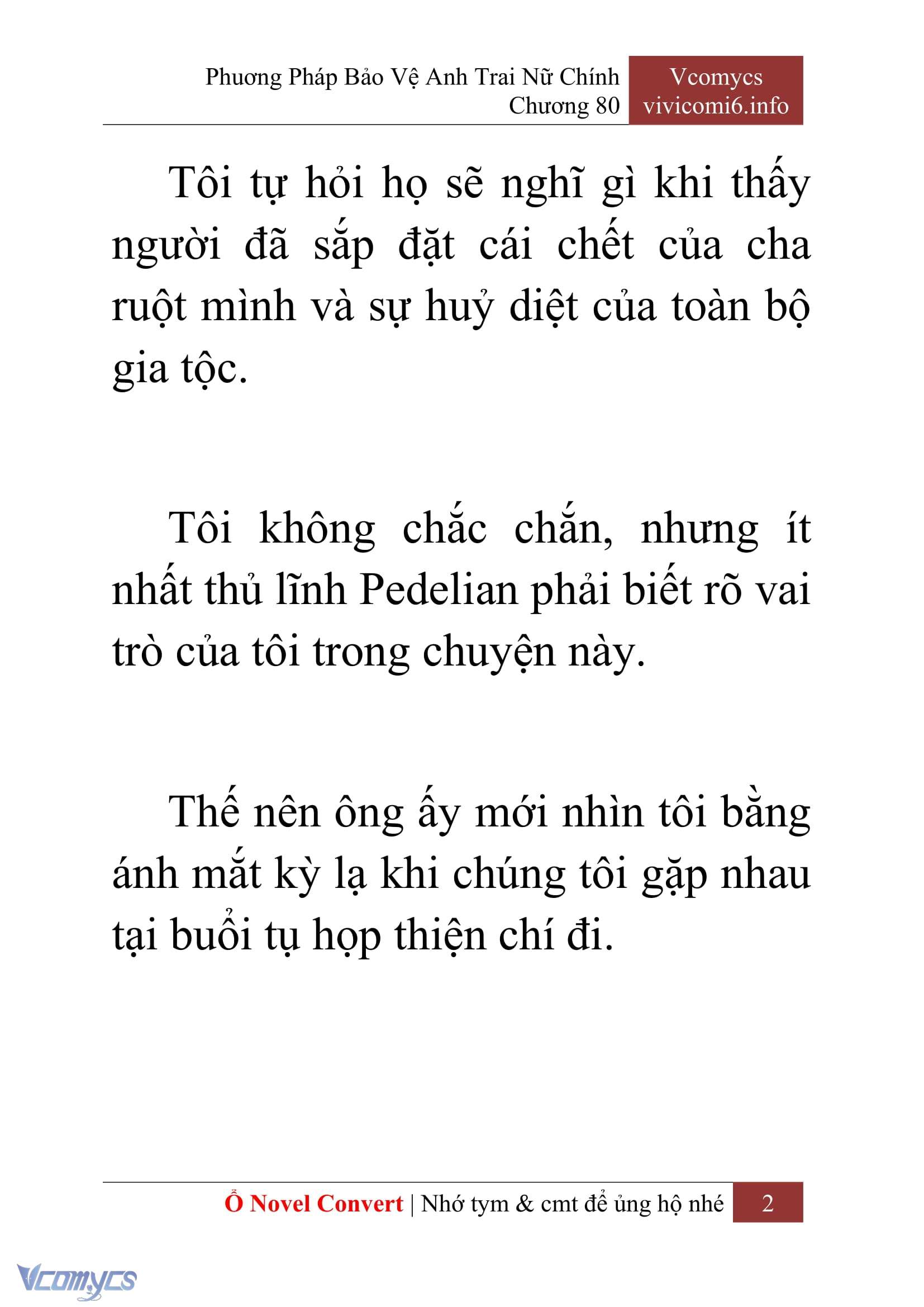 Phương Pháp Bảo Vệ Anh Trai Nữ Chính
Chương 80

Vcomycs
vivicomi6.info

Tôi tự hỏi họ sẽ nghĩ gì khi thấy người đã sắp đặt cái chết của cha ruột mình và sự huỷ diệt của toàn bộ gia tộc.

Tôi không chắc chắn, nhưng ít nhất thủ lĩnh Pedelian phải biết rõ vai trò của tôi trong chuyện này.

Thế nên ông ấy mới nhìn tôi bằng ánh mắt kỳ lạ khi chúng tôi gặp nhau tại buổi tụ họp thiện chí đi.

Ổ Novel Convert | Nhớ tym & cmt để ủng hộ nhé 2

Vcomycs